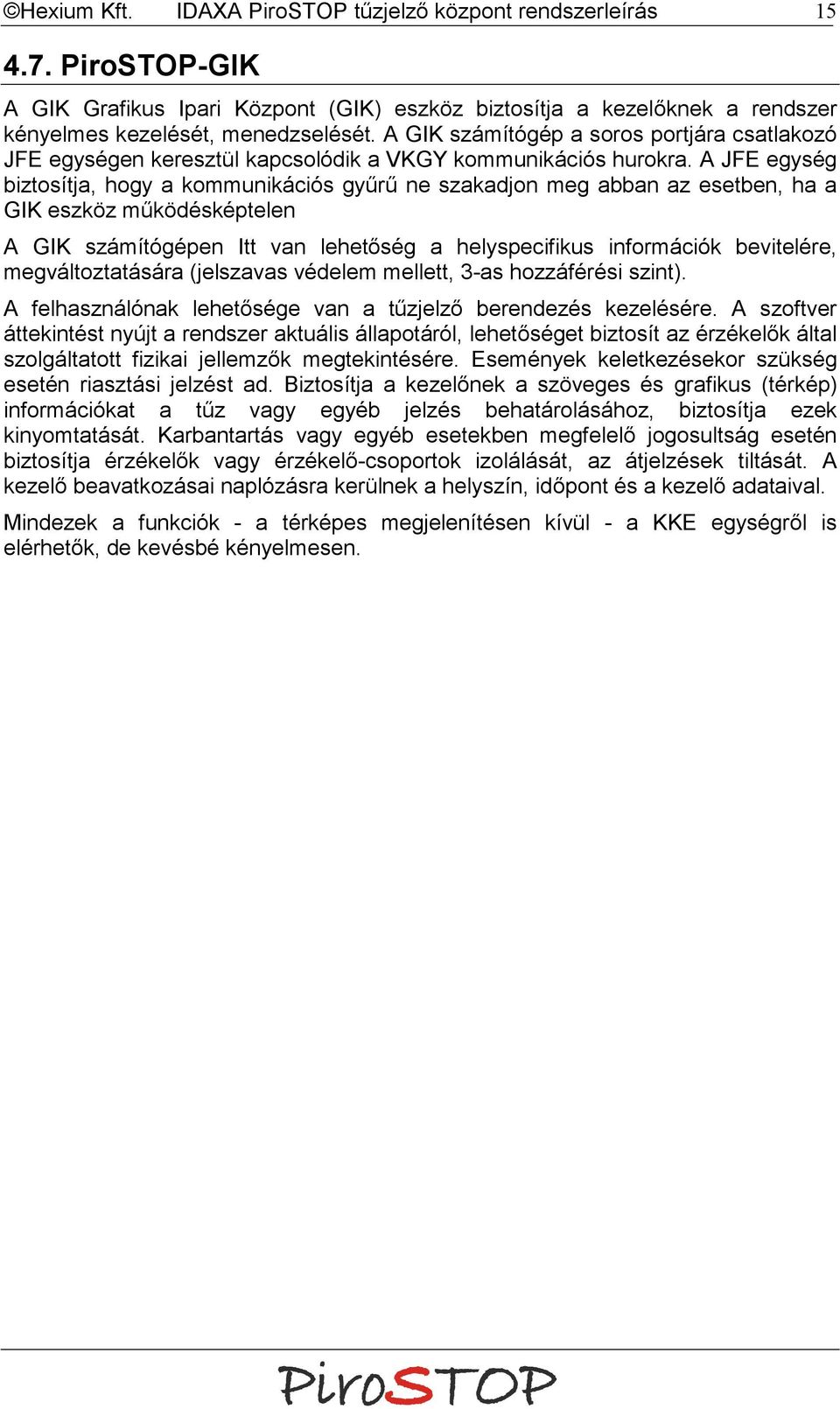 ©Hexium Kft. IDAXA PiroSTOP tűzjelző központ rendszerleírás 15

4.7. PiroSTOP-GIK

A GIK Grafikus Ipari Központ (GIK) eszköz biztosítja a kezelőknek a rendszer kényelmes kezelését, menedzselését. A GIK számítógép a soros portjára csatlakozó JFE egységen keresztül kapcsolódik a VKGY kommunikációs hurokra. A JFE egység biztosítja, hogy a kommunikációs gyűrű ne szakadjon meg abban az esetben, ha a GIK eszköz működésképtelen

A GIK számítógépen Itt van lehetőség a helyspecifikus információk bevitelére, megváltoztatására (jelszavas védelem mellett, 3-as hozzáférési szint).

A felhasználónak lehetősége van a tűzjelző berendezés kezelésére. A szoftver áttekintést nyújt a rendszer aktuális állapotáról, lehetőséget biztosít az érzékelők által szolgáltatott fizikai jellemzők megtekintésére. Események keletkezésekor szükség esetén riasztási jelzést ad. Biztosítja a kezelőnek a szöveges és grafikus (térkép) információkat a tűz vagy egyéb jelzés behatárolásához, biztosítja ezek kinyomtatását. Karbantartás vagy egyéb esetekben megfelelő jogosultság esetén biztosítja érzékelők vagy érzékelő-csoportok izolálását, az átjelzések tiltását. A kezelő beavatkozásai naplózásra kerülnek a helyszín, időpont és a kezelő adataival.

Mindezek a funkciók - a térképes megjelenítésen kívül - a KKE egységről is elérhetők, de kevésbé kényelmesen.

PiroSTOP